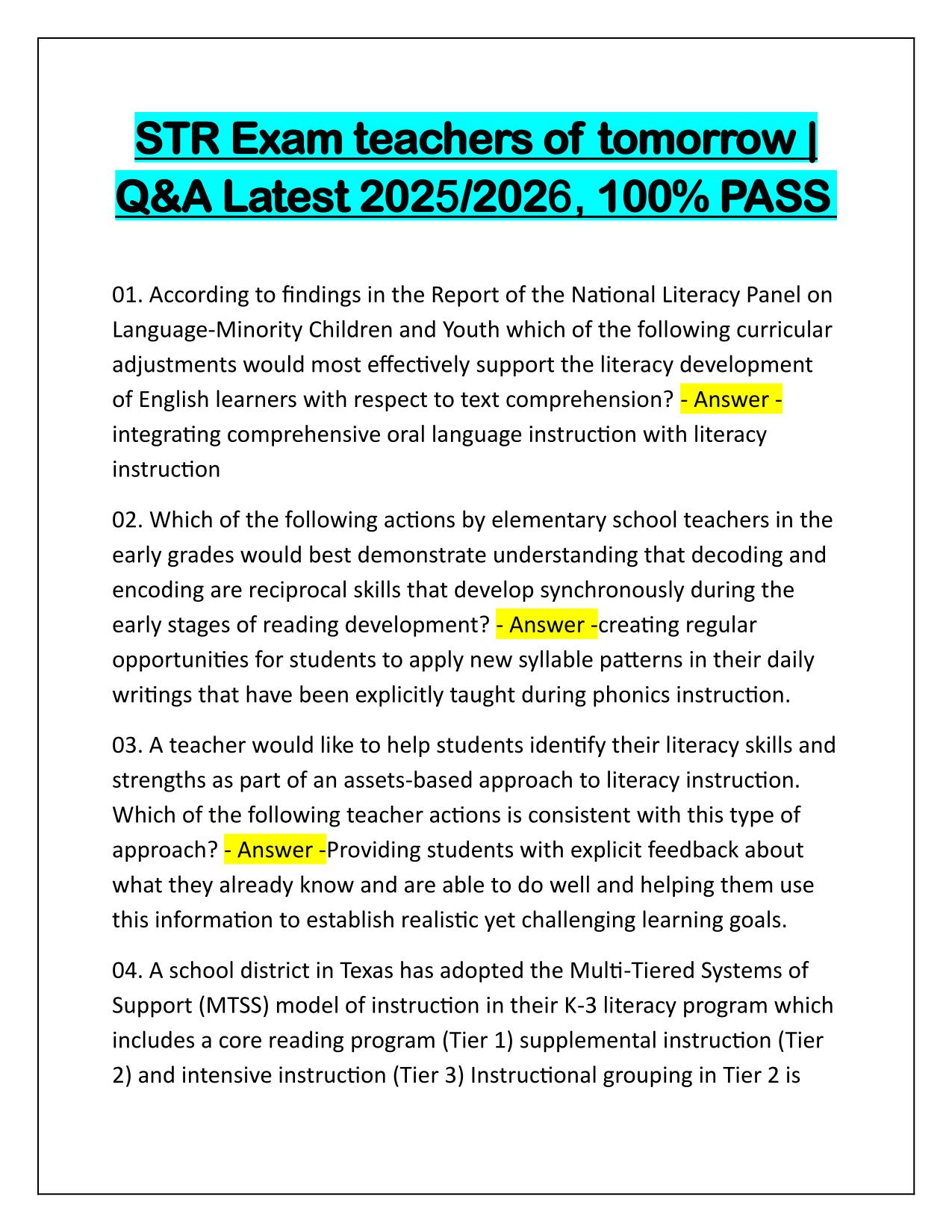 STR Exam teachers of tomorrow | Q&A Latest 2025/2026, 100% PASS

01. According to findings in the Report of the National Literacy Panel on Language-Minority Children and Youth which of the following curricular adjustments would most effectively support the literacy development of English learners with respect to text comprehension? - Answer - integrating comprehensive oral language instruction with literacy instruction

02. Which of the following actions by elementary school teachers in the early grades would best demonstrate understanding that decoding and encoding are reciprocal skills that develop synchronously during the early stages of reading development? - Answer -creating regular opportunities for students to apply new syllable patterns in their daily writings that have been explicitly taught during phonics instruction.

03. A teacher would like to help students identify their literacy skills and strengths as part of an assets-based approach to literacy instruction. Which of the following teacher actions is consistent with this type of approach? - Answer -Providing students with explicit feedback about what they already know and are able to do well and helping them use this information to establish realistic yet challenging learning goals.

04. A school district in Texas has adopted the Multi-Tiered Systems of Support (MTSS) model of instruction in their K-3 literacy program which includes a core reading program (Tier 1) supplemental instruction (Tier 2) and intensive instruction (Tier 3) Instructional grouping in Tier 2 is